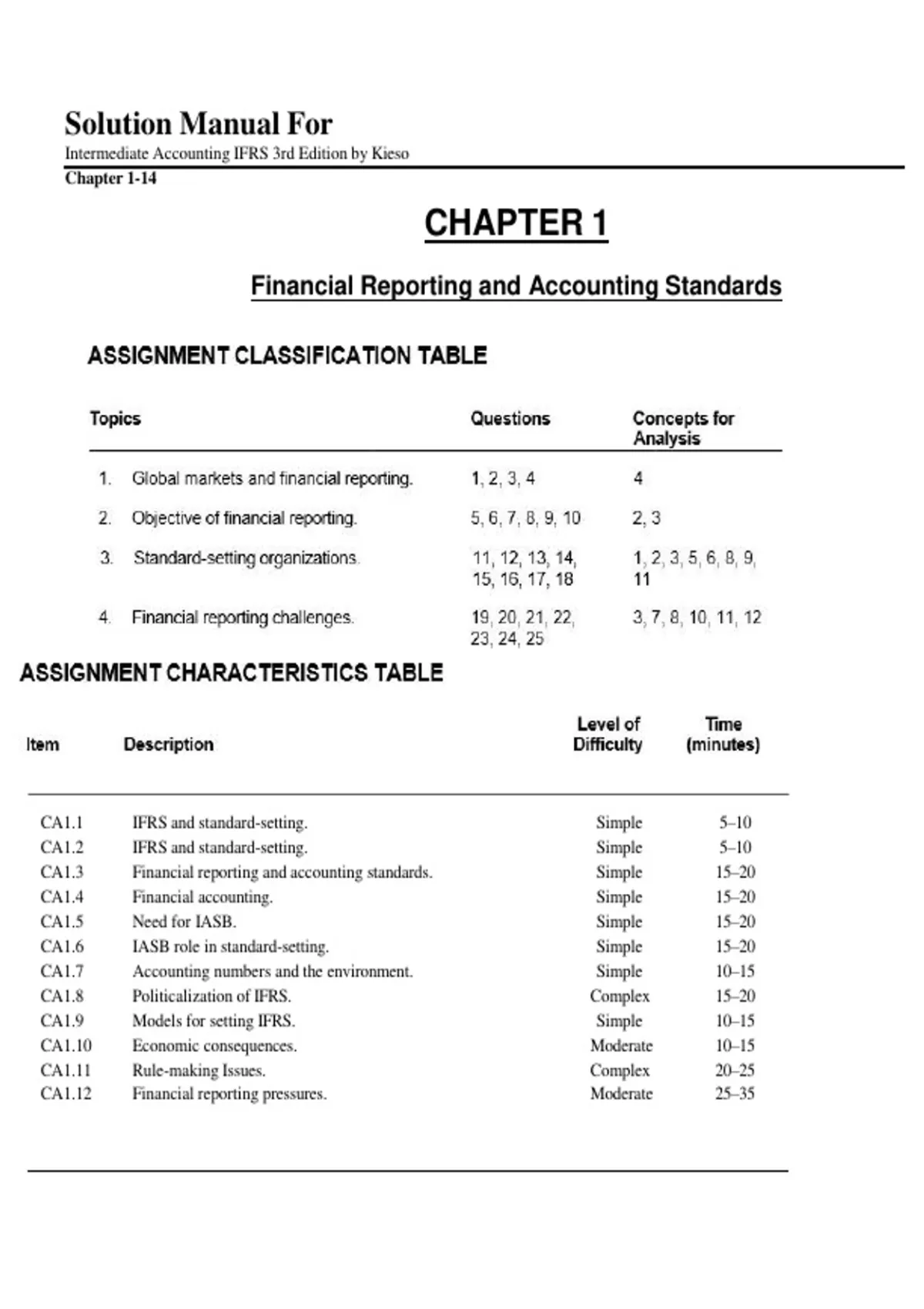 Solution Manual For

Intermediate Accounting IFRS 3rd Edition by Kieso

Chapter 1-14

CHAPTER 1

Financial Reporting and Accounting Standards

ASSIGNMENT CLASSIFICATION TABLE

| Topics | Questions | Concepts for Analysis |
|---|---|---|
| 1. Global markets and financial reporting. | 1, 2, 3, 4 | 4 |
| 2. Objective of financial reporting. | 5, 6, 7, 8, 9, 10 | 2, 3 |
| 3. Standard-setting organizations. | 11, 12, 13, 14, 15, 16, 17, 18 | 1, 2, 3, 5, 6, 8, 9, 11 |
| 4. Financial reporting challenges. | 19, 20, 21, 22, 23, 24, 25 | 3, 7, 8, 10, 11, 12 |

ASSIGNMENT CHARACTERISTICS TABLE

| Item | Description | Level of Difficulty | Time (minutes) |
|---|---|---|---|
| CA1.1 | IFRS and standard-setting. | Simple | 5–10 |
| CA1.2 | IFRS and standard-setting. | Simple | 5–10 |
| CA1.3 | Financial reporting and accounting standards. | Simple | 15–20 |
| CA1.4 | Financial accounting. | Simple | 15–20 |
| CA1.5 | Need for IASB. | Simple | 15–20 |
| CA1.6 | IASB role in standard-setting. | Simple | 15–20 |
| CA1.7 | Accounting numbers and the environment. | Simple | 10–15 |
| CA1.8 | Politicalization of IFRS. | Complex | 15–20 |
| CA1.9 | Models for setting IFRS. | Simple | 10–15 |
| CA1.10 | Economic consequences. | Moderate | 10–15 |
| CA1.11 | Rule-making Issues. | Complex | 20–25 |
| CA1.12 | Financial reporting pressures. | Moderate | 25–35 |